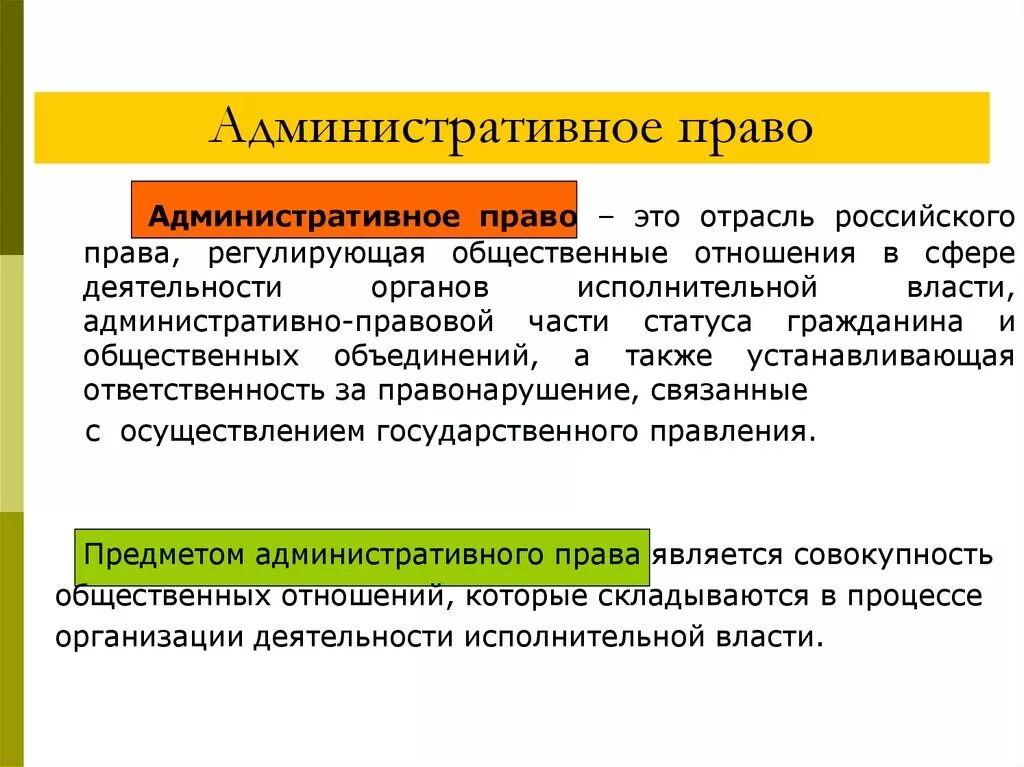 Административное право

Административное право – это отрасль российского права, регулирующая общественные отношения в сфере деятельности органов исполнительной власти, административно-правовой части статуса гражданина и общественных объединений, а также устанавливающая ответственность за правонарушение, связанные
с осуществлением государственного правления.

Предметом административного права является совокупность общественных отношений, которые складываются в процессе организации деятельности исполнительной власти.